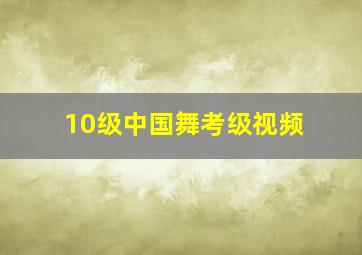 10级中国舞考级视频